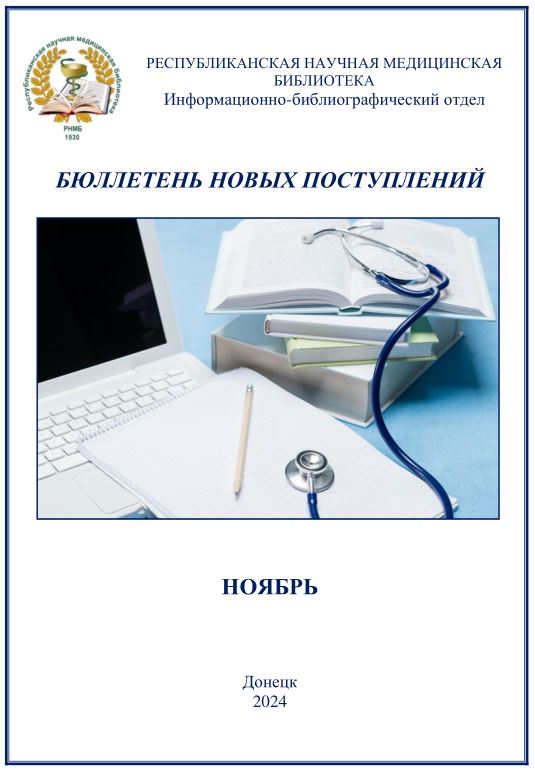 Республиканская научная медицинская библиотека
РНМБ
1930

РЕСПУБЛИКАНСКАЯ НАУЧНАЯ МЕДИЦИНСКАЯ БИБЛИОТЕКА
Информационно-библиографический отдел

БЮЛЛЕТЕНЬ НОВЫХ ПОСТУПЛЕНИЙ

НОЯБРЬ

Донецк
2024